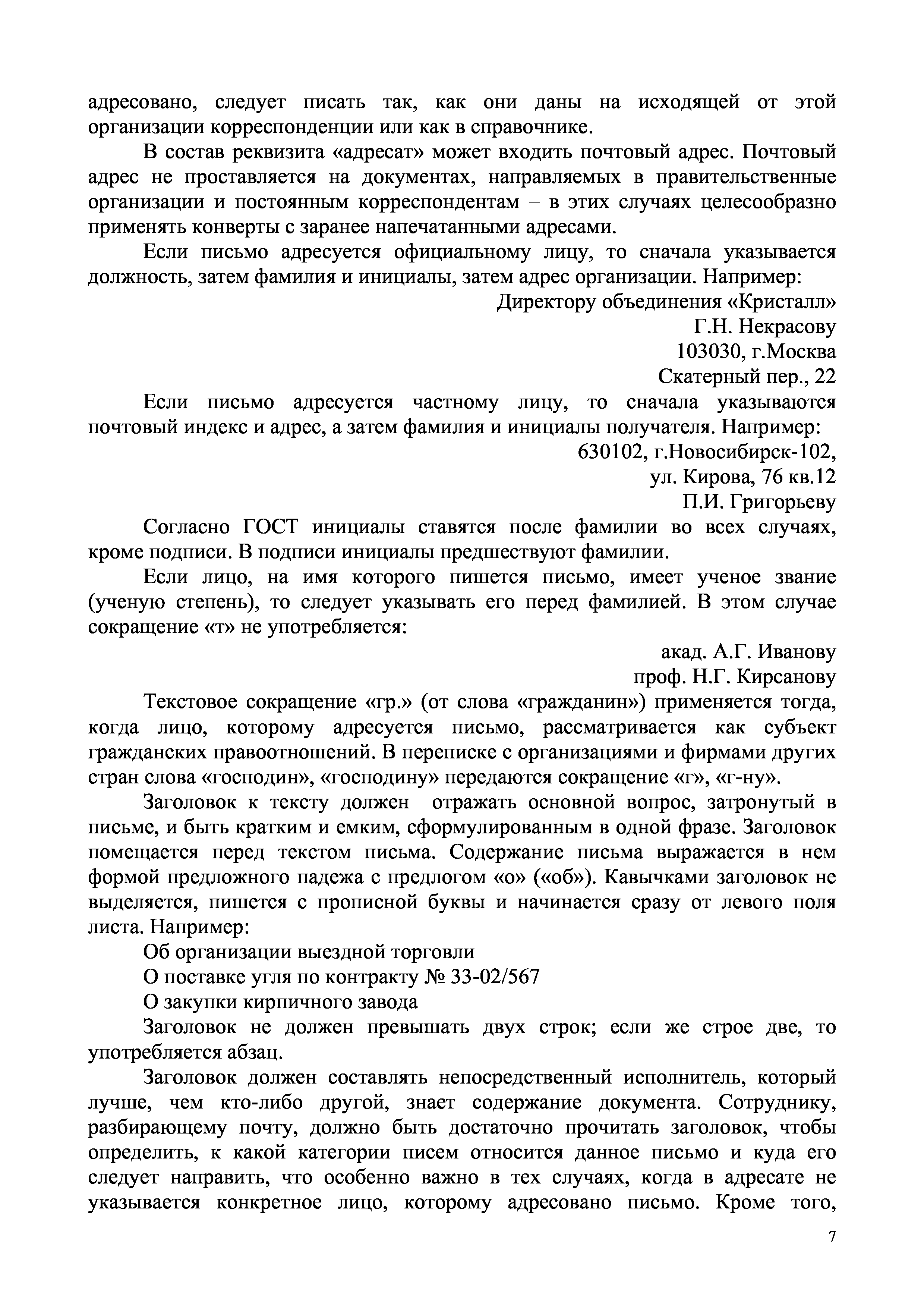 адресовано, следует писать так, как они даны на исходящей от этой организации корреспонденции или как в справочнике.

В состав реквизита «адресат» может входить почтовый адрес. Почтовый адрес не проставляется на документах, направляемых в правительственные организации и постоянным корреспондентам – в этих случаях целесообразно применять конверты с заранее напечатанными адресами.

Если письмо адресуется официальному лицу, то сначала указывается должность, затем фамилия и инициалы, затем адрес организации. Например:

Директору объединения «Кристалл»
Г.Н. Некрасову
103030, г.Москва
Скатерный пер., 22

Если письмо адресуется частному лицу, то сначала указываются почтовый индекс и адрес, а затем фамилия и инициалы получателя. Например:

630102, г.Новосибирск-102,
ул. Кирова, 76 кв.12
П.И. Григорьеву

Согласно ГОСТ инициалы ставятся после фамилии во всех случаях, кроме подписи. В подписи инициалы предшествуют фамилии.

Если лицо, на имя которого пишется письмо, имеет ученое звание (ученую степень), то следует указывать его перед фамилией. В этом случае сокращение «т» не употребляется:

акад. А.Г. Иванову
проф. Н.Г. Кирсанову

Текстовое сокращение «гр.» (от слова «гражданин») применяется тогда, когда лицо, которому адресуется письмо, рассматривается как субъект гражданских правоотношений. В переписке с организациями и фирмами других стран слова «господин», «господину» передаются сокращение «г», «г-ну».

Заголовок к тексту должен отражать основной вопрос, затронутый в письме, и быть кратким и емким, сформулированным в одной фразе. Заголовок помещается перед текстом письма. Содержание письма выражается в нем формой предложного падежа с предлогом «о» («об»). Кавычками заголовок не выделяется, пишется с прописной буквы и начинается сразу от левого поля листа. Например:

Об организации выездной торговли

О поставке угля по контракту № 33-02/567

О закупки кирпичного завода

Заголовок не должен превышать двух строк; если же строе две, то употребляется абзац.

Заголовок должен составлять непосредственный исполнитель, который лучше, чем кто-либо другой, знает содержание документа. Сотруднику, разбирающему почту, должно быть достаточно прочитать заголовок, чтобы определить, к какой категории писем относится данное письмо и куда его следует направить, что особенно важно в тех случаях, когда в адресате не указывается конкретное лицо, которому адресовано письмо. Кроме того,

7